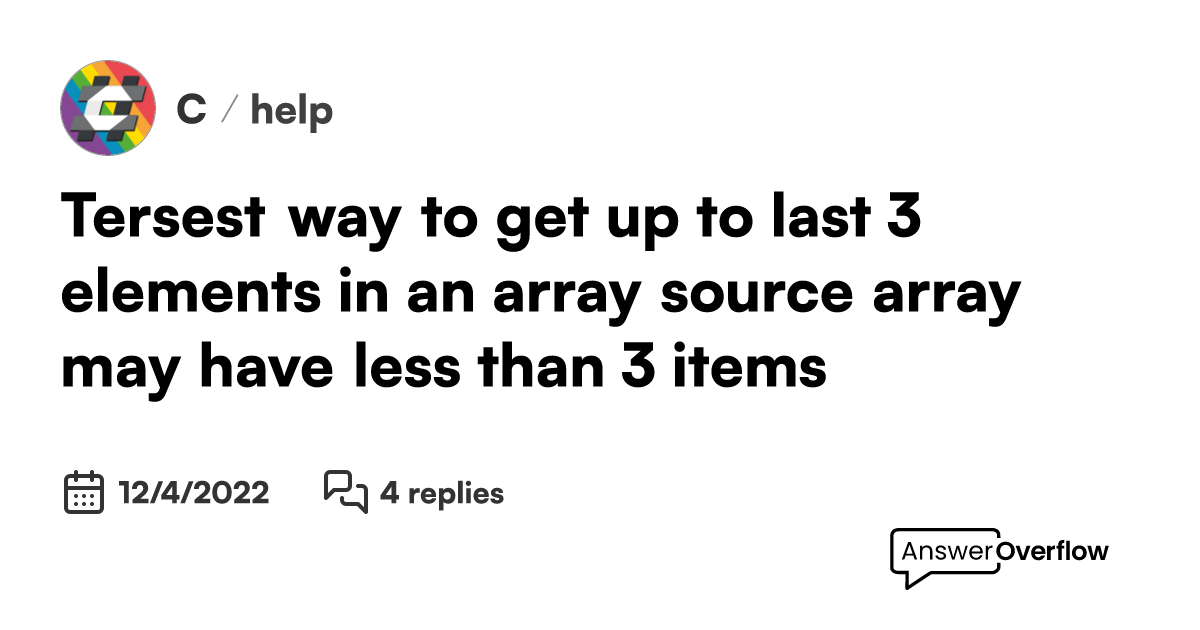 C / help

Tersest way to get up to last 3 elements in an array source array may have less than 3 items

12/4/2022

4 replies

AnswerOverflow